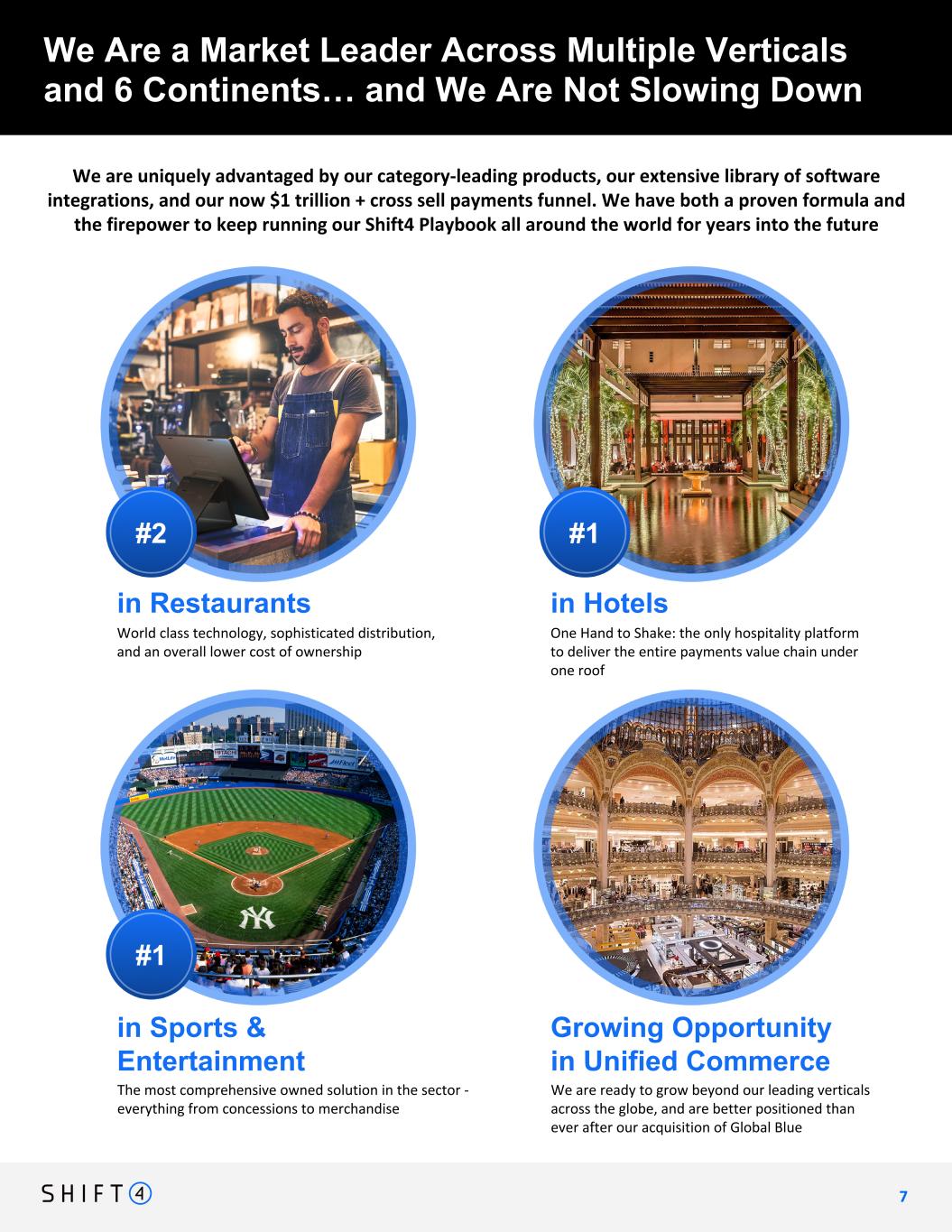 We Are a Market Leader Across Multiple Verticals and 6 Continents… and We Are Not Slowing Down

We are uniquely advantaged by our category-leading products, our extensive library of software integrations, and our now $1 trillion + cross sell payments funnel. We have both a proven formula and the firepower to keep running our Shift4 Playbook all around the world for years into the future

#2

in Restaurants

World class technology, sophisticated distribution, and an overall lower cost of ownership

#1

in Hotels

One Hand to Shake: the only hospitality platform to deliver the entire payments value chain under one roof

#1

in Sports & Entertainment

The most comprehensive owned solution in the sector - everything from concessions to merchandise

Growing Opportunity in Unified Commerce

We are ready to grow beyond our leading verticals across the globe, and are better positioned than ever after our acquisition of Global Blue

SHIFT4

7